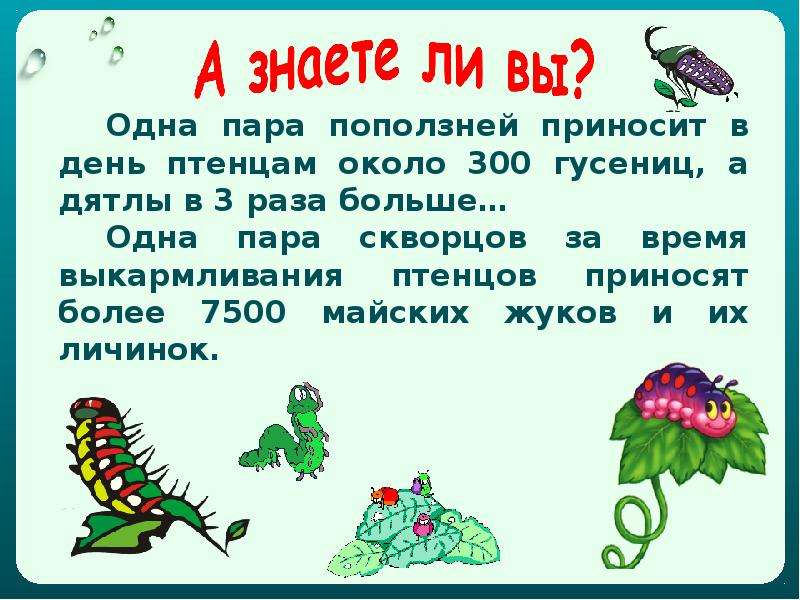 А знаете ли вы?

Одна пара поползней приносит в день птенцам около 300 гусениц, а дятлы в 3 раза больше…

Одна пара скворцов за время выкармливания птенцов приносят более 7500 майских жуков и их личинок.